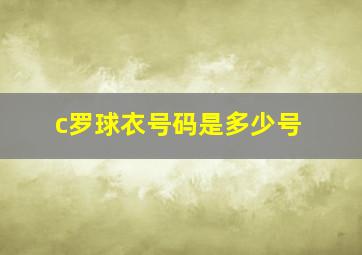 c罗球衣号码是多少号